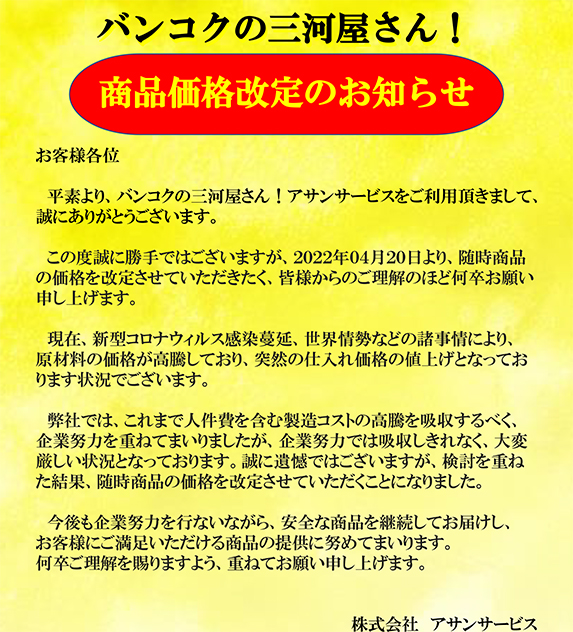 バンコクの三河屋さん！

商品価格改定のお知らせ

お客様各位

平素より、バンコクの三河屋さん！アサンサービスをご利用頂きまして、誠にありがとうございます。

この度誠に勝手ではございますが、2022年04月20日より、随時商品の価格を改定させていただきたく、皆様からのご理解のほど何卒お願い申し上げます。

現在、新型コロナウィルス感染蔓延、世界情勢などの諸事情により、原材料の価格が高騰しており、突然の仕入れ価格の値上げとなっております状況でございます。

弊社では、これまで人件費を含む製造コストの高騰を吸収するべく、企業努力を重ねてまいりましたが、企業努力では吸収しきれなく、大変厳しい状況となっております。誠に遺憾ではございますが、検討を重ねた結果、随時商品の価格を改定させていただくことになりました。

今後も企業努力を行ないながら、安全な商品を継続してお届けし、お客様にご満足いただける商品の提供に努めてまいります。
何卒ご理解を賜りますよう、重ねてお願い申し上げます。

株式会社　アサンサービス